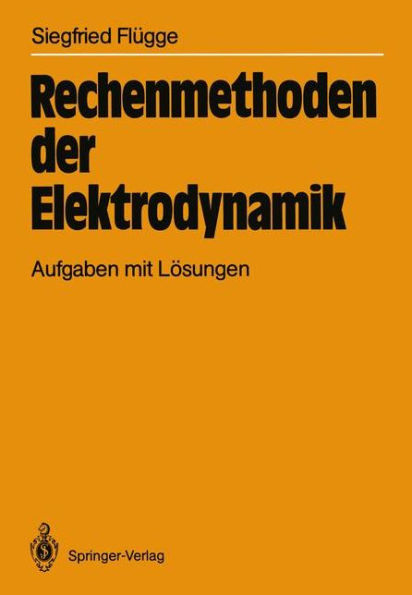 Siegfried Flügge

Rechenmethoden der Elektrodynamik

Aufgaben mit Lösungen

Springer-Verlag